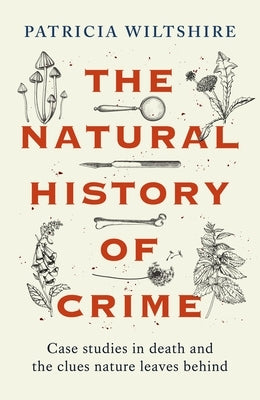 PATRICIA WILTSHIRE

THE NATURAL HISTORY OF CRIME

Case studies in death and the clues nature leaves behind